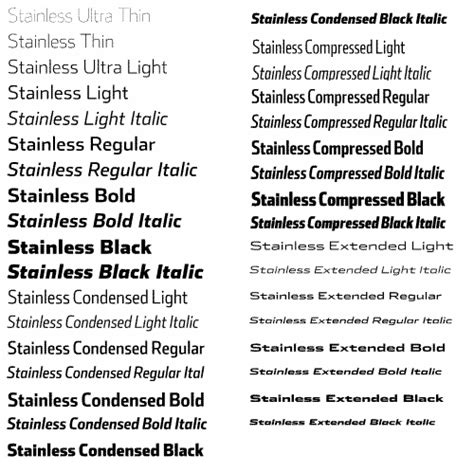 Stainless Ultra Thin
Stainless Thin
Stainless Ultra Light
Stainless Light
Stainless Light Italic
Stainless Regular
Stainless Regular Italic
Stainless Bold
Stainless Bold Italic
Stainless Black
Stainless Black Italic
Stainless Condensed Light
Stainless Condensed Light Italic
Stainless Condensed Regular
Stainless Condensed Regular Ital
Stainless Condensed Bold
Stainless Condensed Bold Italic
Stainless Condensed Black

Stainless Condensed Black Italic
Stainless Compressed Light
Stainless Compressed Light Italic
Stainless Compressed Regular
Stainless Compressed Regular Italic
Stainless Compressed Bold
Stainless Compressed Bold Italic
Stainless Compressed Black
Stainless Compressed Black Italic
Stainless Extended Light
Stainless Extended Light Italic
Stainless Extended Regular
Stainless Extended Regular Italic
Stainless Extended Bold
Stainless Extended Bold Italic
Stainless Extended Black
Stainless Extended Black Italic